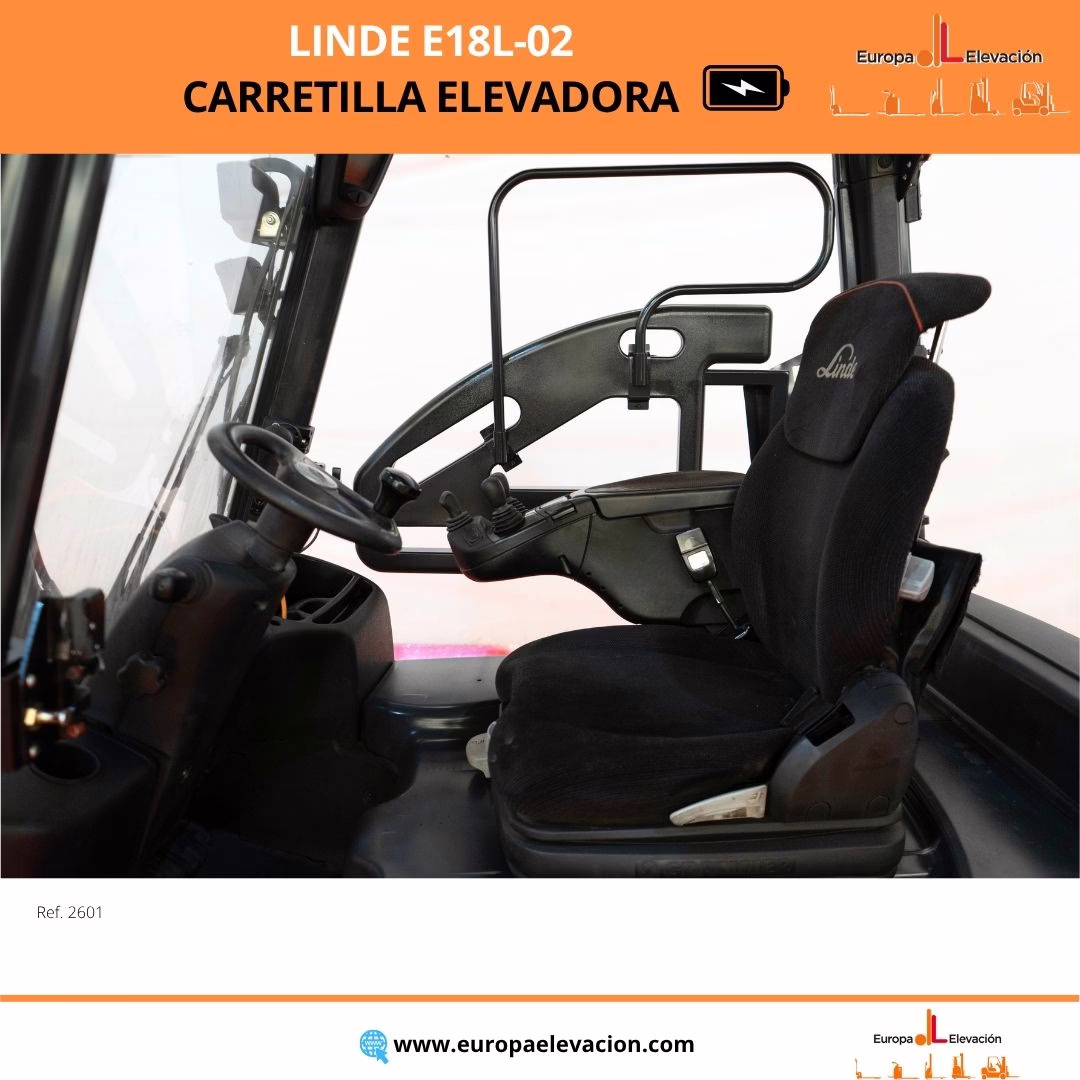 LINDE E18L-02
CARRETILLA ELEVADORA

Europa Elevación

Linde

Ref. 2601

www.europaelevacion.com

Europa Elevación